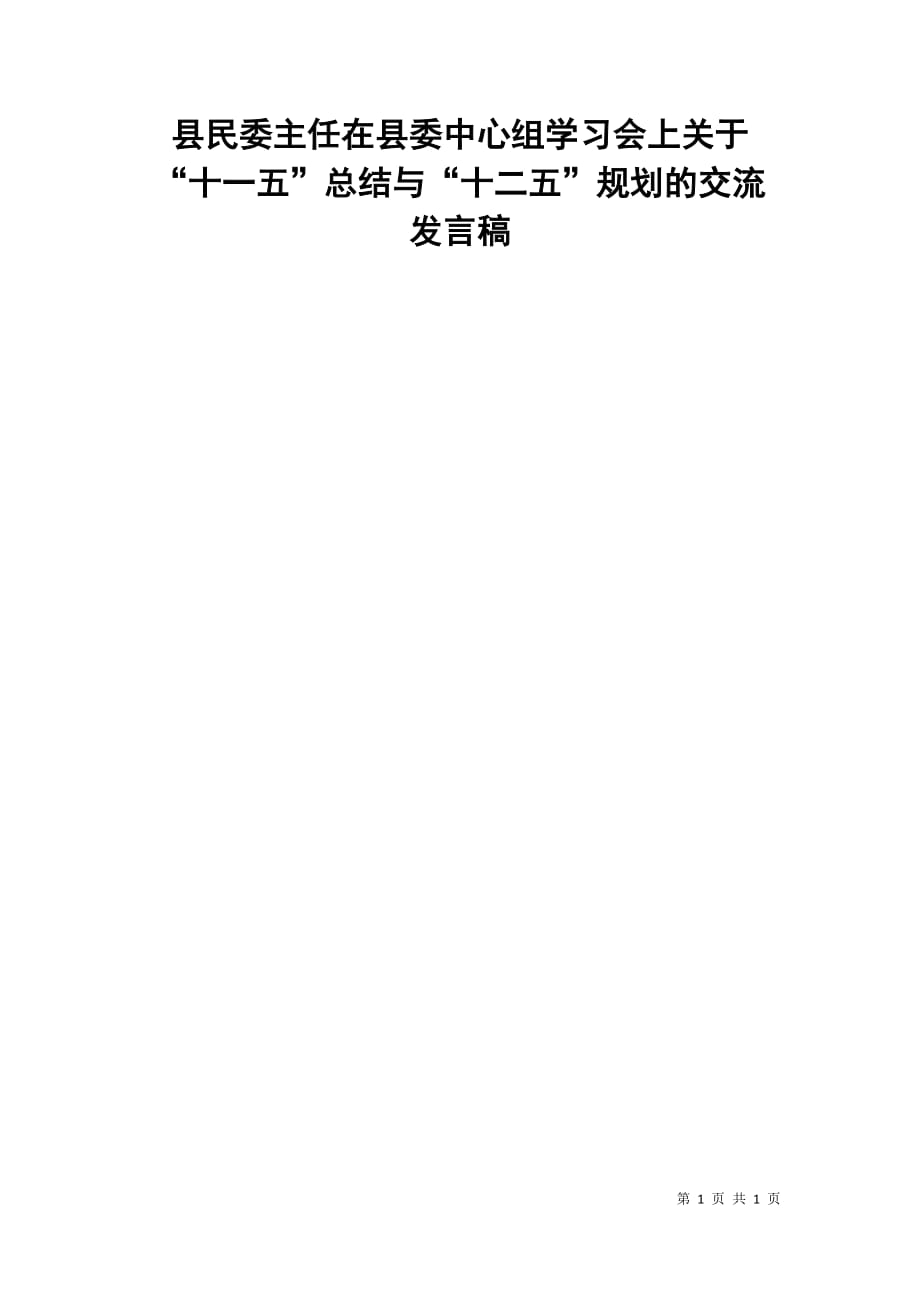 县民委主任在县委中心组学习会上关于“十一五”总结与“十二五”规划的交流发言稿

第 1 页 共 1 页